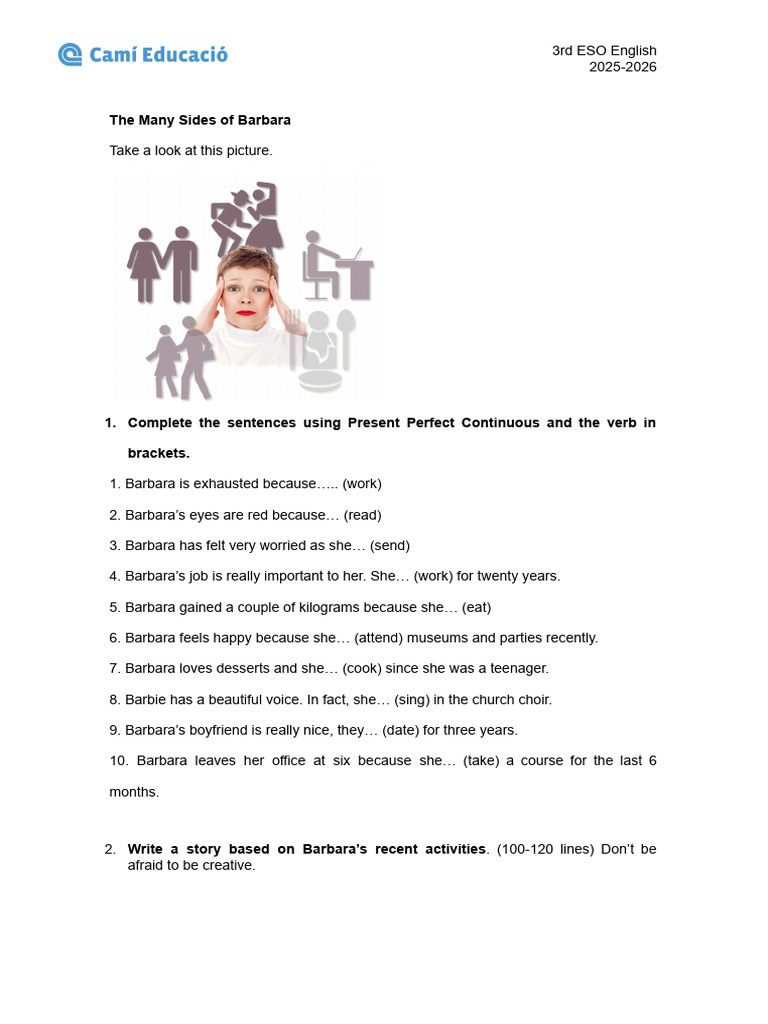 Camí Educació

3rd ESO English
2025-2026

The Many Sides of Barbara

Take a look at this picture.

1. Complete the sentences using Present Perfect Continuous and the verb in brackets.

1. Barbara is exhausted because….. (work)

2. Barbara's eyes are red because… (read)

3. Barbara has felt very worried as she… (send)

4. Barbara's job is really important to her. She… (work) for twenty years.

5. Barbara gained a couple of kilograms because she… (eat)

6. Barbara feels happy because she… (attend) museums and parties recently.

7. Barbara loves desserts and she… (cook) since she was a teenager.

8. Barbie has a beautiful voice. In fact, she… (sing) in the church choir.

9. Barbara's boyfriend is really nice, they… (date) for three years.

10. Barbara leaves her office at six because she… (take) a course for the last 6 months.

2. Write a story based on Barbara's recent activities. (100-120 lines) Don't be afraid to be creative.